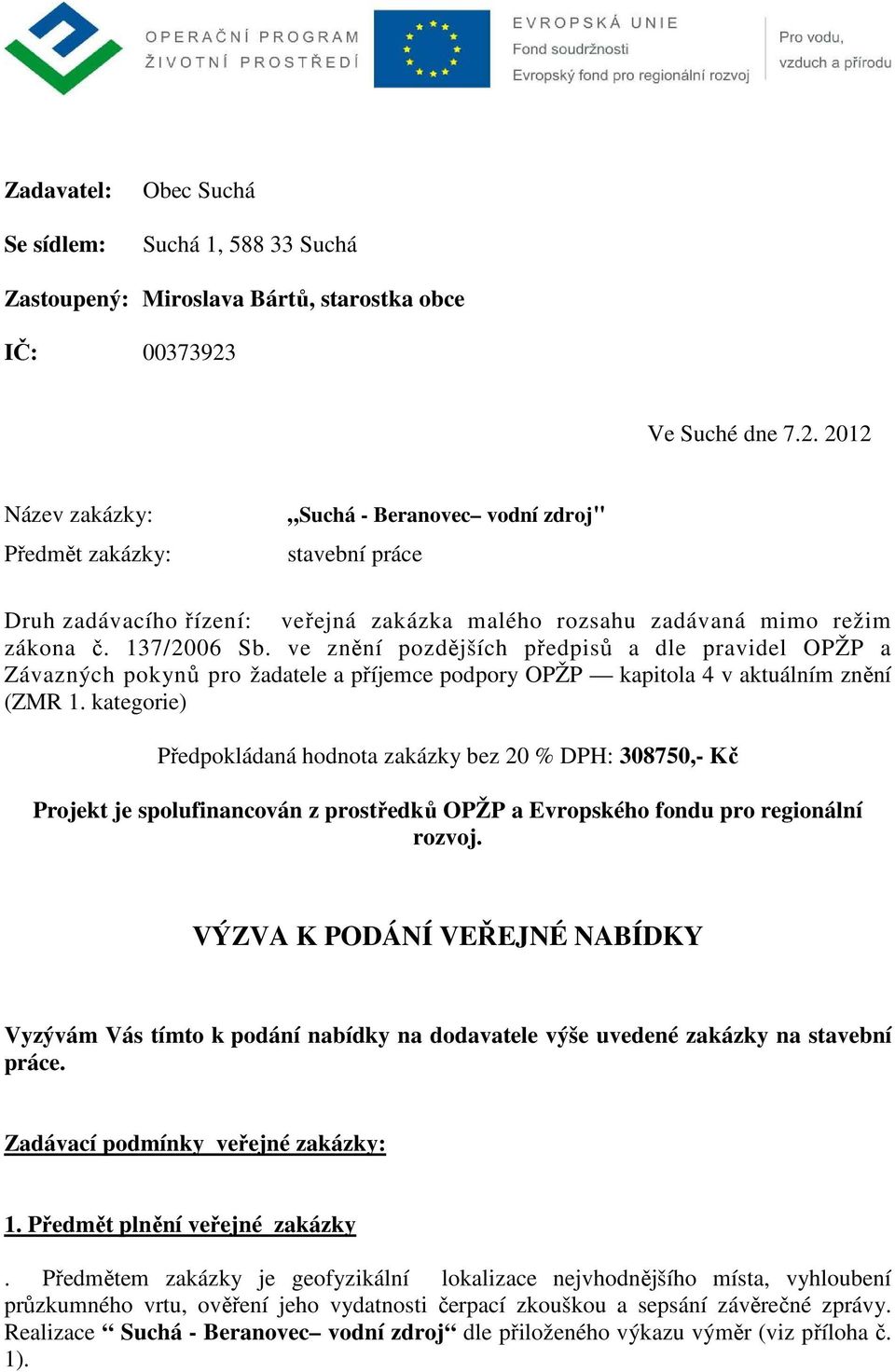 OPERAČNÍ PROGRAM
ŽIVOTNÍ PROSTŘEDÍ

EVROPSKÁ UNIE
Fond soudržnosti
Evropský fond pro regionální rozvoj

Pro vodu,
vzduch a přírodu

Zadavatel: Obec Suchá

Se sídlem: Suchá 1, 588 33 Suchá

Zastoupený: Miroslava Bártů, starostka obce

IČ: 00373923

Ve Suché dne 7.2. 2012

Název zakázky: „Suchá - Beranovec– vodní zdroj"

Předmět zakázky: stavební práce

Druh zadávacího řízení: veřejná zakázka malého rozsahu zadávaná mimo režim zákona č. 137/2006 Sb. ve znění pozdějších předpisů a dle pravidel OPŽP a Závazných pokynů pro žadatele a příjemce podpory OPŽP — kapitola 4 v aktuálním znění (ZMR 1. kategorie)

Předpokládaná hodnota zakázky bez 20 % DPH: 308750,- Kč

Projekt je spolufinancován z prostředků OPŽP a Evropského fondu pro regionální rozvoj.

VÝZVA K PODÁNÍ VEŘEJNÉ NABÍDKY

Vyzývám Vás tímto k podání nabídky na dodavatele výše uvedené zakázky na stavební práce.

Zadávací podmínky veřejné zakázky:

1. Předmět plnění veřejné zakázky

. Předmětem zakázky je geofyzikální lokalizace nejvhodnějšího místa, vyhloubení průzkumného vrtu, ověření jeho vydatnosti čerpací zkouškou a sepsání závěrečné zprávy. Realizace “ Suchá - Beranovec– vodní zdroj“ dle přiloženého výkazu výměr (viz příloha č. 1).